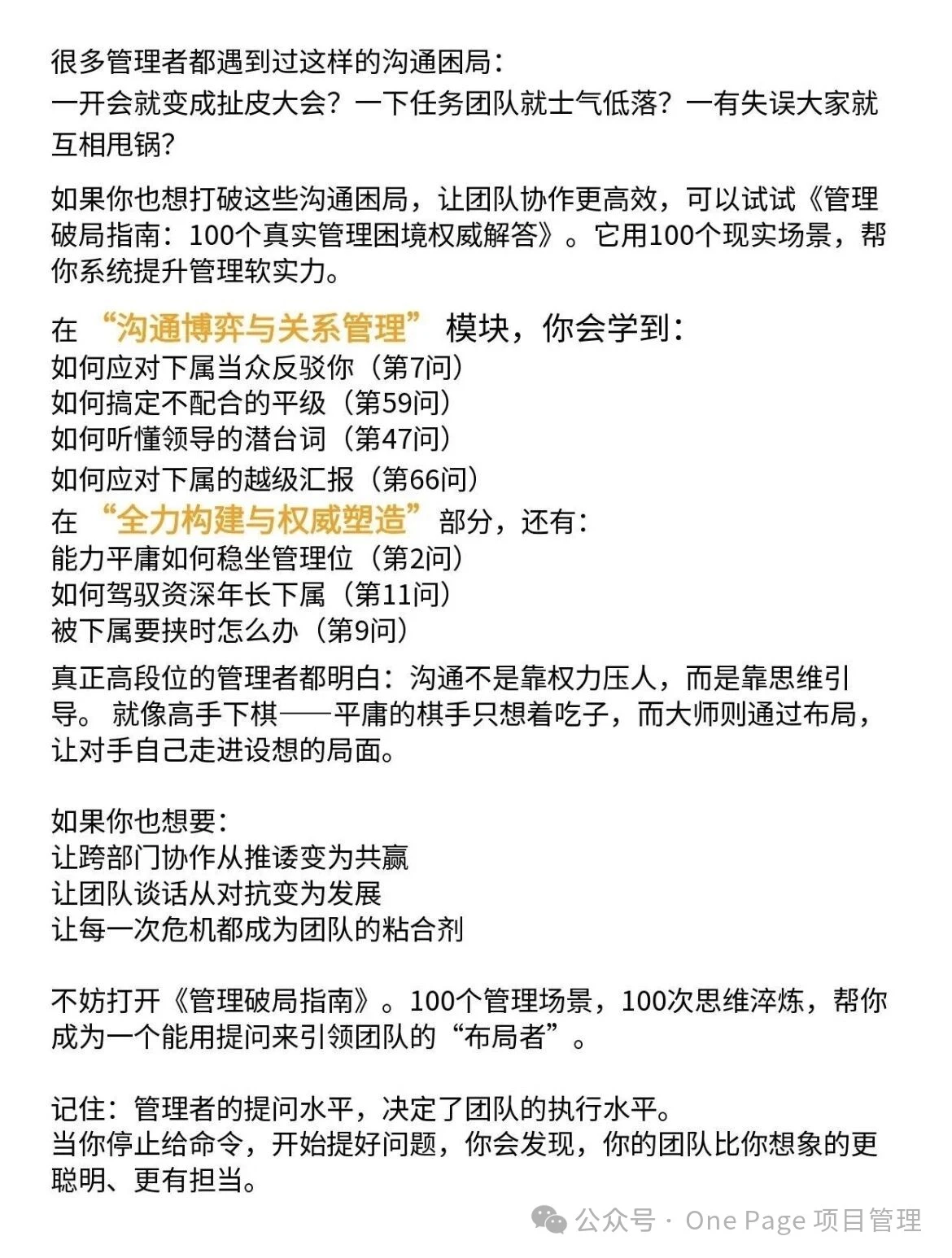 很多管理者都遇到过这样的沟通困局：
一开会就变成扯皮大会？一下任务团队就士气低落？一有失误大家就互相甩锅？

如果你也想打破这些沟通困局，让团队协作更高效，可以试试《管理破局指南：100个真实管理困境权威解答》。它用100个现实场景，帮你系统提升管理软实力。

在“沟通博弈与关系管理”模块，你会学到：
如何应对下属当众反驳你（第7问）
如何搞定不配合的平级（第59问）
如何听懂领导的潜台词（第47问）
如何应对下属的越级汇报（第66问）
在“全力构建与权威塑造”部分，还有：
能力平庸如何稳坐管理位（第2问）
如何驾驭资深年长下属（第11问）
被下属要挟时怎么办（第9问）
真正高段位的管理者都明白：沟通不是靠权力压人，而是靠思维引导。 就像高手下棋——平庸的棋手只想着吃子，而大师则通过布局，让对手自己走进设想的局面。

如果你也想要：
让跨部门协作从推诿变为共赢
让团队谈话从对抗变为发展
让每一次危机都成为团队的粘合剂

不妨打开《管理破局指南》。100个管理场景，100次思维淬炼，帮你成为一个能用提问来引领团队的“布局者”。

记住：管理者的提问水平，决定了团队的执行水平。
当你停止给命令，开始提好问题，你会发现，你的团队比你想象的更聪明、更有担当。

公众号 · One Page 项目管理